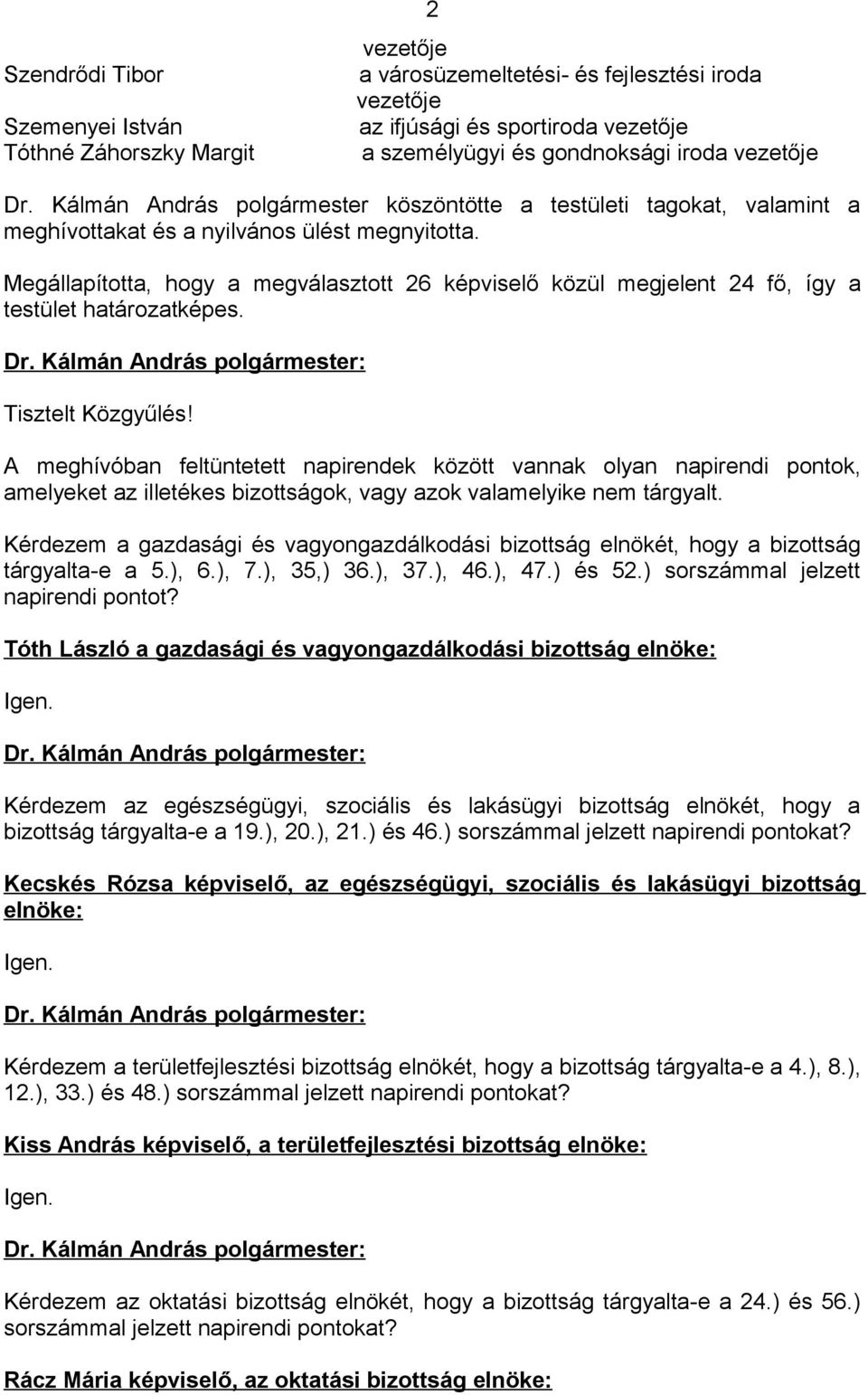 2

vezetője

Szendrődi Tibor a városüzemeltetési- és fejlesztési iroda vezetője

Szemenyei István az ifjúsági és sportiroda vezetője

Tóthné Záhorszky Margit a személyügyi és gondnoksági iroda vezetője

Dr. Kálmán András polgármester köszöntötte a testületi tagokat, valamint a meghívottakat és a nyilvános ülést megnyitotta.

Megállapította, hogy a megválasztott 26 képviselő közül megjelent 24 fő, így a testület határozatképes.

Dr. Kálmán András polgármester:

Tisztelt Közgyűlés!

A meghívóban feltüntetett napirendek között vannak olyan napirendi pontok, amelyeket az illetékes bizottságok, vagy azok valamelyike nem tárgyalt.

Kérdezem a gazdasági és vagyongazdálkodási bizottság elnökét, hogy a bizottság tárgyalta-e a 5.), 6.), 7.), 35,) 36.), 37.), 46.), 47.) és 52.) sorszámmal jelzett napirendi pontot?

Tóth László a gazdasági és vagyongazdálkodási bizottság elnöke:

Igen.

Dr. Kálmán András polgármester:

Kérdezem az egészségügyi, szociális és lakásügyi bizottság elnökét, hogy a bizottság tárgyalta-e a 19.), 20.), 21.) és 46.) sorszámmal jelzett napirendi pontokat?

Kecskés Rózsa képviselő, az egészségügyi, szociális és lakásügyi bizottság elnöke:

Igen.

Dr. Kálmán András polgármester:

Kérdezem a területfejlesztési bizottság elnökét, hogy a bizottság tárgyalta-e a 4.), 8.), 12.), 33.) és 48.) sorszámmal jelzett napirendi pontokat?

Kiss András képviselő, a területfejlesztési bizottság elnöke:

Igen.

Dr. Kálmán András polgármester:

Kérdezem az oktatási bizottság elnökét, hogy a bizottság tárgyalta-e a 24.) és 56.) sorszámmal jelzett napirendi pontokat?

Rácz Mária képviselő, az oktatási bizottság elnöke: